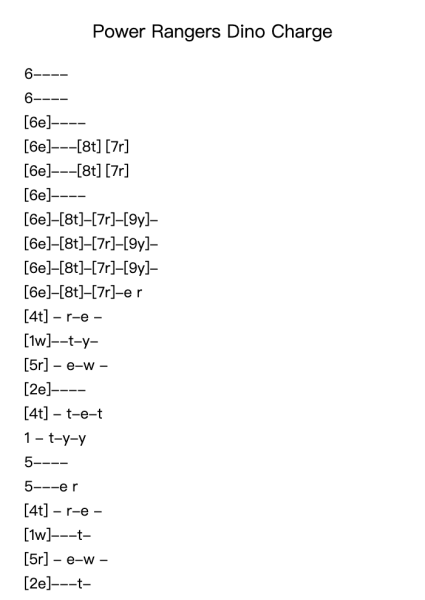 Power Rangers Dino Charge

6––––

6––––

[6e]––––

[6e]–––[8t] [7r]

[6e]–––[8t] [7r]

[6e]––––

[6e]–[8t]–[7r]–[9y]–

[6e]–[8t]–[7r]–[9y]–

[6e]–[8t]–[7r]–[9y]–

[6e]–[8t]–[7r]–e r

[4t] – r–e –

[1w]––t–y–

[5r] – e–w –

[2e]––––

[4t] – t–e–t

1 – t–y–y

5––––

5–––e r

[4t] – r–e –

[1w]–––t–

[5r] – e–w –

[2e]–––t–